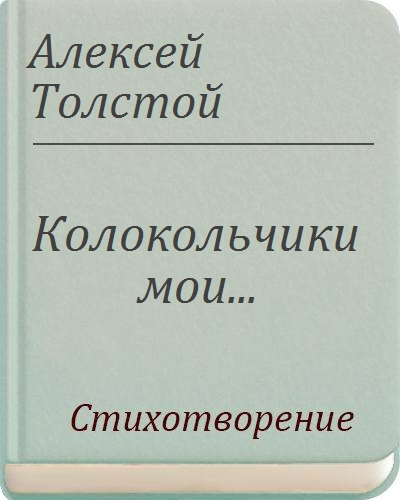 Алексей Толстой

Колокольчики мои...

Стихотворение